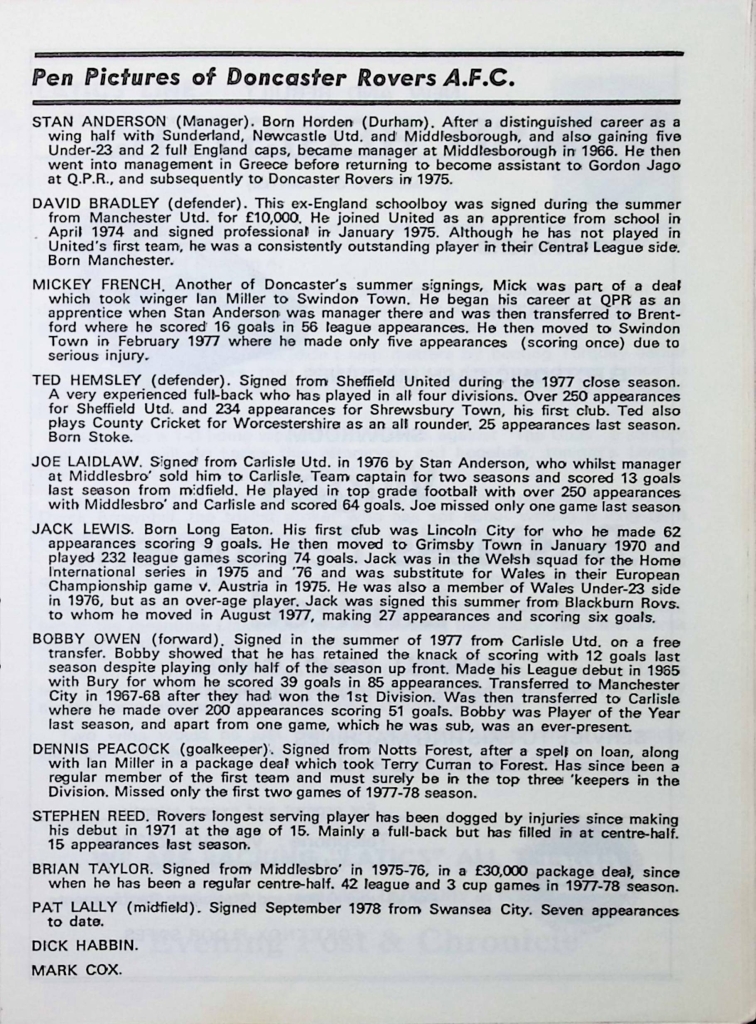 Pen Pictures of Doncaster Rovers A.F.C.

STAN ANDERSON (Manager). Born Horden (Durham). After a distinguished career as a wing half with Sunderland, Newcastle Utd. and Middlesborough, and also gaining five Under-23 and 2 full England caps, became manager at Middlesborough in 1966. He then went into management in Greece before returning to become assistant to Gordon Jago at Q.P.R., and subsequently to Doncaster Rovers in 1975.

DAVID BRADLEY (defender). This ex-England schoolboy was signed during the summer from Manchester Utd. for £10,000. He joined United as an apprentice from school in April 1974 and signed professional in January 1975. Although he has not played in United's first team, he was a consistently outstanding player in their Central League side. Born Manchester.

MICKEY FRENCH. Another of Doncaster's summer signings, Mick was part of a deal which took winger Ian Miller to Swindon Town. He began his career at QPR as an apprentice when Stan Anderson was manager there and was then transferred to Brentford where he scored 16 goals in 56 league appearances. He then moved to Swindon Town in February 1977 where he made only five appearances (scoring once) due to serious injury.

TED HEMSLEY (defender). Signed from Sheffield United during the 1977 close season. A very experienced full-back who has played in all four divisions. Over 250 appearances for Sheffield Utd. and 234 appearances for Shrewsbury Town, his first club. Ted also plays County Cricket for Worcestershire as an all rounder. 25 appearances last season. Born Stoke.

JOE LAIDLAW. Signed from Carlisle Utd. in 1976 by Stan Anderson, who whilst manager at Middlesbro' sold him to Carlisle. Team captain for two seasons and scored 13 goals last season from midfield. He played in top grade football with over 250 appearances with Middlesbro' and Carlisle and scored 64 goals. Joe missed only one game last season

JACK LEWIS. Born Long Eaton. His first club was Lincoln City for who he made 62 appearances scoring 9 goals. He then moved to Grimsby Town in January 1970 and played 232 league games scoring 74 goals. Jack was in the Welsh squad for the Home International series in 1975 and '76 and was substitute for Wales in their European Championship game v. Austria in 1975. He was also a member of Wales Under-23 side in 1976, but as an over-age player. Jack was signed this summer from Blackburn Rovs. to whom he moved in August 1977, making 27 appearances and scoring six goals.

BOBBY OWEN (forward). Signed in the summer of 1977 from Carlisle Utd. on a free transfer. Bobby showed that he has retained the knack of scoring with 12 goals last season despite playing only half of the season up front. Made his League debut in 1965 with Bury for whom he scored 39 goals in 85 appearances. Transferred to Manchester City in 1967-68 after they had won the 1st Division. Was then transferred to Carlisle where he made over 200 appearances scoring 51 goals. Bobby was Player of the Year last season, and apart from one game, which he was sub, was an ever-present.

DENNIS PEACOCK (goalkeeper). Signed from Notts Forest, after a spell on loan, along with Ian Miller in a package deal which took Terry Curran to Forest. Has since been a regular member of the first team and must surely be in the top three 'keepers in the Division. Missed only the first two games of 1977-78 season.

STEPHEN REED. Rovers longest serving player has been dogged by injuries since making his debut in 1971 at the age of 15. Mainly a full-back but has filled in at centre-half. 15 appearances last season.

BRIAN TAYLOR. Signed from Middlesbro' in 1975-76, in a £30,000 package deal, since when he has been a regular centre-half. 42 league and 3 cup games in 1977-78 season.

PAT LALLY (midfield). Signed September 1978 from Swansea City. Seven appearances to date.

DICK HABBIN.

MARK COX.